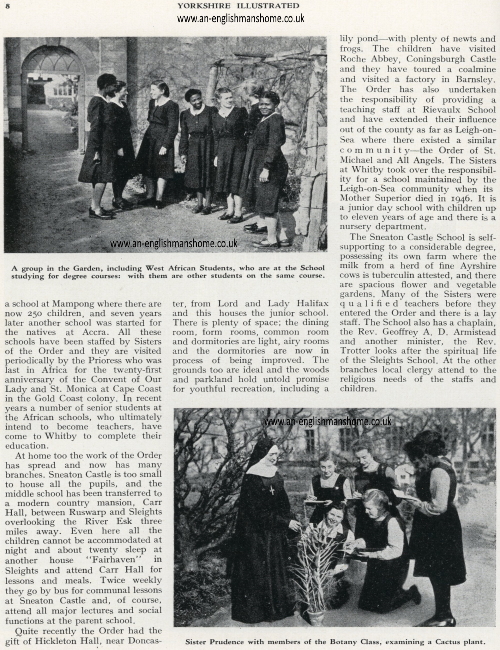 8

YORKSHIRE ILLUSTRATED

www.an-englishmanshome.co.uk

www.an-englishmanshome.co.uk

A group in the Garden, including West African Students, who are at the School studying for degree courses: with them are other students on the same course.

a school at Mampong where there are now 250 children, and seven years later another school was started for the natives at Accra. All these schools have been staffed by Sisters of the Order and they are visited periodically by the Prioress who was last in Africa for the twenty-first anniversary of the Convent of Our Lady and St. Monica at Cape Coast in the Gold Coast colony. In recent years a number of senior students at the African schools, who ultimately intend to become teachers, have come to Whitby to complete their education.

At home too the work of the Order has spread and now has many branches. Sneaton Castle is too small to house all the pupils, and the middle school has been transferred to a modern country mansion, Carr Hall, between Ruswarp and Sleights overlooking the River Esk three miles away. Even here all the children cannot be accommodated at night and about twenty sleep at another house "Fairhaven" in Sleights and attend Carr Hall for lessons and meals. Twice weekly they go by bus for communal lessons at Sneaton Castle and, of course, attend all major lectures and social functions at the parent school.

Quite recently the Order had the gift of Hickleton Hall, near Doncaster, from Lord and Lady Halifax and this houses the junior school. There is plenty of space; the dining room, form rooms, common room and dormitories are light, airy rooms and the dormitories are now in process of being improved. The grounds too are ideal and the woods and parkland hold untold promise for youthful recreation, including a lily pond—with plenty of newts and frogs. The children have visited Roche Abbey, Coningsburgh Castle and they have toured a coalmine and visited a factory in Barnsley. The Order has also undertaken the responsibility of providing a teaching staff at Rievaulx School and have extended their influence out of the county as far as Leigh-on-Sea where there existed a similar community—the Order of St. Michael and All Angels. The Sisters at Whitby took over the responsibility for a school maintained by the Leigh-on-Sea community when its Mother Superior died in 1946. It is a junior day school with children up to eleven years of age and there is a nursery department.

The Sneaton Castle School is self-supporting to a considerable degree, possessing its own farm where the milk from a herd of fine Ayrshire cows is tuberculin attested, and there are spacious flower and vegetable gardens. Many of the Sisters were qualified teachers before they entered the Order and there is a lay staff. The School also has a chaplain, the Rev. Geoffrey A. D. Armistead and another minister, the Rev. Trotter looks after the spiritual life of the Sleights School. At the other branches local clergy attend to the religious needs of the staffs and children.

www.an-englishmanshome.co.uk

Sister Prudence with members of the Botany Class, examining a Cactus plant.